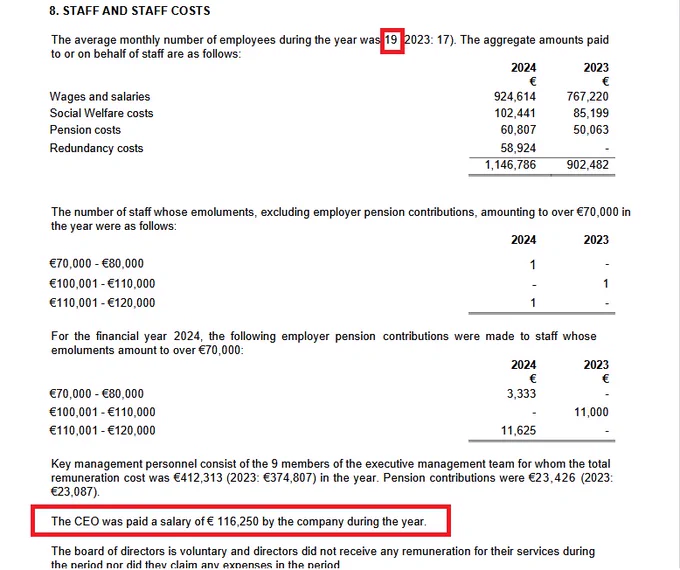 8. STAFF AND STAFF COSTS

The average monthly number of employees during the year was 19 2023: 17). The aggregate amounts paid to or on behalf of staff are as follows:

| | 2024 € | 2023 € |
|---|---|---|
| Wages and salaries | 924,614 | 767,220 |
| Social Welfare costs | 102,441 | 85,199 |
| Pension costs | 60,807 | 50,063 |
| Redundancy costs | 58,924 | - |
| | 1,146,786 | 902,482 |

The number of staff whose emoluments, excluding employer pension contributions, amounting to over €70,000 in the year were as follows:

| | 2024 | 2023 |
|---|---|---|
| €70,000 - €80,000 | 1 | - |
| €100,001 - €110,000 | - | 1 |
| €110,001 - €120,000 | 1 | - |

For the financial year 2024, the following employer pension contributions were made to staff whose emoluments amount to over €70,000:

| | 2024 € | 2023 € |
|---|---|---|
| €70,000 - €80,000 | 3,333 | - |
| €100,001 - €110,000 | - | 11,000 |
| €110,001 - €120,000 | 11,625 | - |

Key management personnel consist of the 9 members of the executive management team for whom the total remuneration cost was €412,313 (2023: €374,807) in the year. Pension contributions were €23,426 (2023: €23,087).

The CEO was paid a salary of € 116,250 by the company during the year.

The board of directors is voluntary and directors did not receive any remuneration for their services during the period nor did they claim any expenses in the period